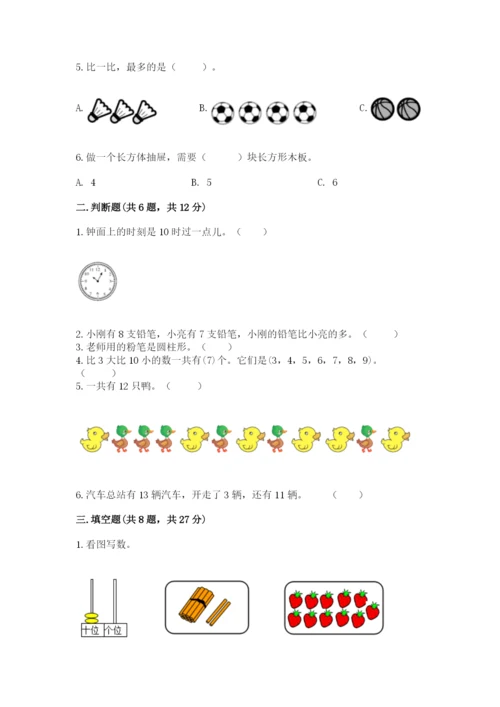 5. 比一比，最多的是（　　）。

A.

B.

C.

6. 做一个长方体抽屉，需要（　　）块长方形木板。

A. 4　　B. 5　　C. 6

二. 判断题(共 6 题，共 12 分)

1. 钟面上的时刻是 10 时过一点儿。（　　）

2. 小刚有 8 支铅笔，小亮有 7 支铅笔，小刚的铅笔比小亮的多。（　　）
3. 老师用的粉笔是圆柱形。（　　）
4. 比 3 大比 10 小的数一共有(7)个。它们是(3，4，5，6，7，8，9)。（　　）
5. 一共有 12 只鸭。（　　）

6. 汽车总站有 13 辆汽车，开走了 3 辆，还有 11 辆。（　　）

三. 填空题(共 8 题，共 27 分)

1. 看图写数。

十位 个位